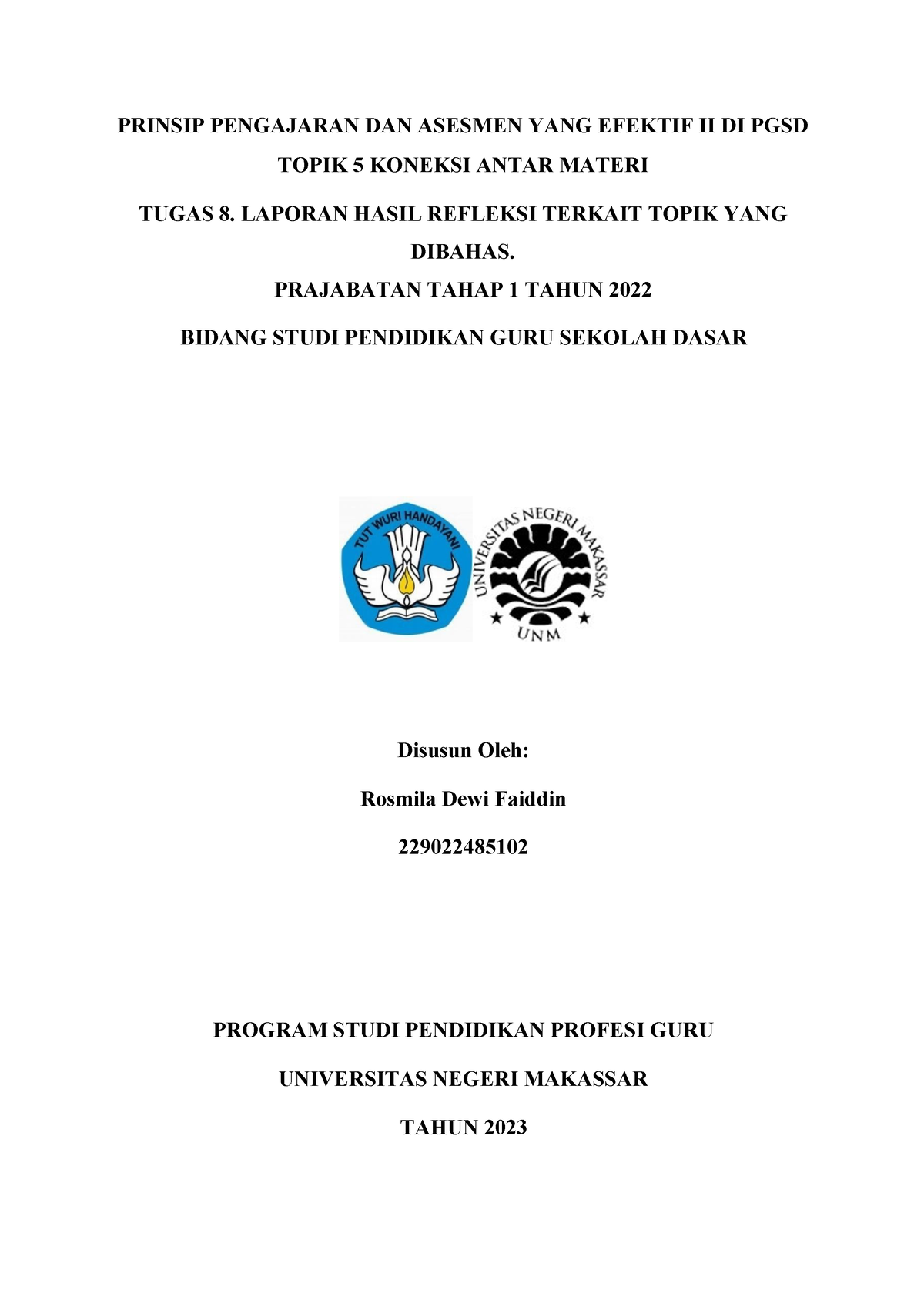 PRINSIP PENGAJARAN DAN ASESMEN YANG EFEKTIF II DI PGSD

TOPIK 5 KONEKSI ANTAR MATERI

TUGAS 8. LAPORAN HASIL REFLEKSI TERKAIT TOPIK YANG DIBAHAS.

PRAJABATAN TAHAP 1 TAHUN 2022

BIDANG STUDI PENDIDIKAN GURU SEKOLAH DASAR

TUT WURI HANDAYANI

UNIVERSITAS NEGERI MAKASSAR

UNM

Disusun Oleh:

Rosmila Dewi Faiddin

229022485102

PROGRAM STUDI PENDIDIKAN PROFESI GURU

UNIVERSITAS NEGERI MAKASSAR

TAHUN 2023